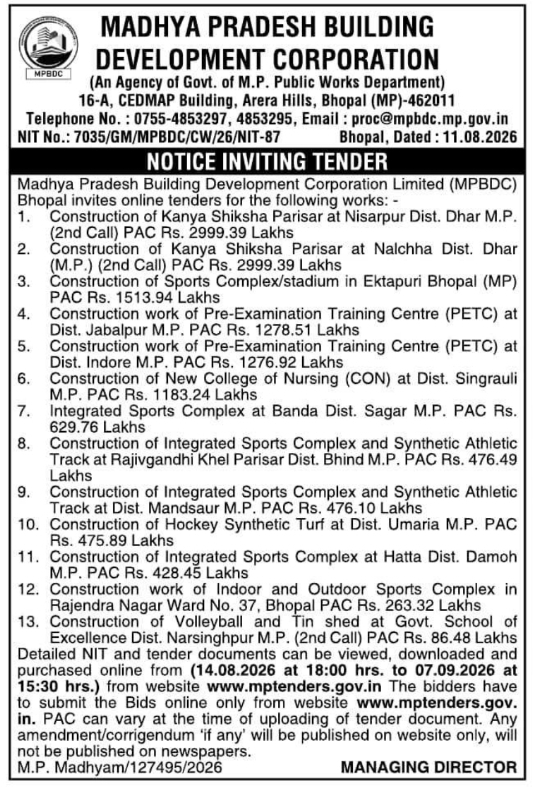 MPBDC

MADHYA PRADESH BUILDING DEVELOPMENT CORPORATION
(An Agency of Govt. of M.P. Public Works Department)
16-A, CEDMAP Building, Arera Hills, Bhopal (MP)-462011
Telephone No. : 0755-4853297, 4853295, Email : proc@mpbdc.mp.gov.in
NIT No.: 7035/GM/MPBDC/CW/26/NIT-87 Bhopal, Dated : 11.08.2026

NOTICE INVITING TENDER

Madhya Pradesh Building Development Corporation Limited (MPBDC) Bhopal invites online tenders for the following works: -
1. Construction of Kanya Shiksha Parisar at Nisarpur Dist. Dhar M.P. (2nd Call) PAC Rs. 2999.39 Lakhs
2. Construction of Kanya Shiksha Parisar at Nalchha Dist. Dhar (M.P.) (2nd Call) PAC Rs. 2999.39 Lakhs
3. Construction of Sports Complex/stadium in Ektapuri Bhopal (MP) PAC Rs. 1513.94 Lakhs
4. Construction work of Pre-Examination Training Centre (PETC) at Dist. Jabalpur M.P. PAC Rs. 1278.51 Lakhs
5. Construction work of Pre-Examination Training Centre (PETC) at Dist. Indore M.P. PAC Rs. 1276.92 Lakhs
6. Construction of New College of Nursing (CON) at Dist. Singrauli M.P. PAC Rs. 1183.24 Lakhs
7. Integrated Sports Complex at Banda Dist. Sagar M.P. PAC Rs. 629.76 Lakhs
8. Construction of Integrated Sports Complex and Synthetic Athletic Track at Rajivgandhi Khel Parisar Dist. Bhind M.P. PAC Rs. 476.49 Lakhs
9. Construction of Integrated Sports Complex and Synthetic Athletic Track at Dist. Mandsaur M.P. PAC Rs. 476.10 Lakhs
10. Construction of Hockey Synthetic Turf at Dist. Umaria M.P. PAC Rs. 475.89 Lakhs
11. Construction of Integrated Sports Complex at Hatta Dist. Damoh M.P. PAC Rs. 428.45 Lakhs
12. Construction work of Indoor and Outdoor Sports Complex in Rajendra Nagar Ward No. 37, Bhopal PAC Rs. 263.32 Lakhs
13. Construction of Volleyball and Tin shed at Govt. School of Excellence Dist. Narsinghpur M.P. (2nd Call) PAC Rs. 86.48 Lakhs
Detailed NIT and tender documents can be viewed, downloaded and purchased online from (14.08.2026 at 18:00 hrs. to 07.09.2026 at 15:30 hrs.) from website www.mptenders.gov.in The bidders have to submit the Bids online only from website www.mptenders.gov.in. PAC can vary at the time of uploading of tender document. Any amendment/corrigendum 'if any' will be published on website only, will not be published on newspapers.
M.P. Madhyam/127495/2026 MANAGING DIRECTOR